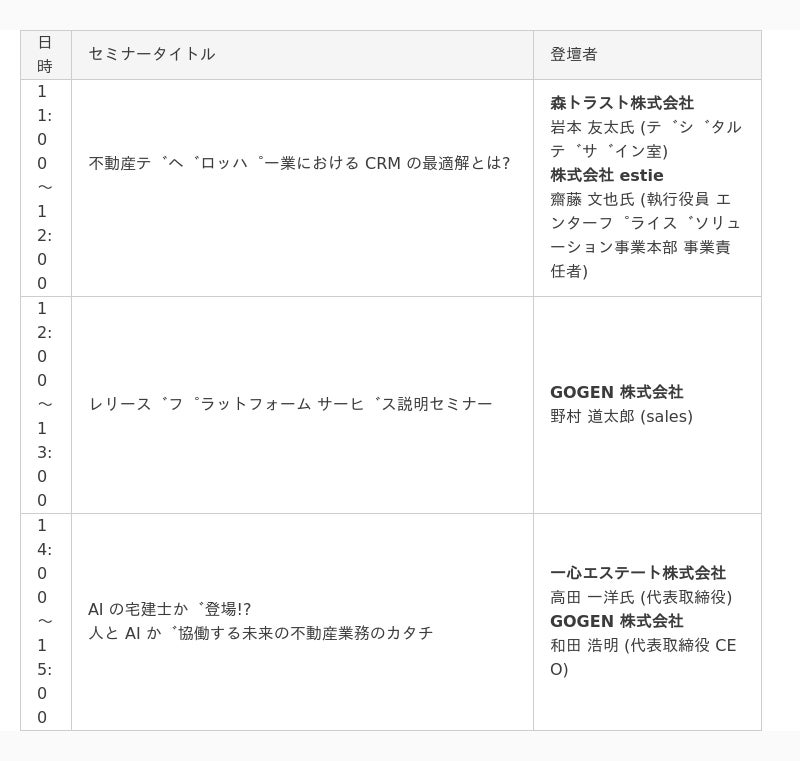 | 日時 | セミナータイトル | 登壇者 |
|---|---|---|
| 11:00～12:00 | 不動産テ゛ヘ゛ロッハ゜ー業における CRM の最適解とは? | **森トラスト株式会社** 岩本 友太氏 (テ゛シ゛タルテ゛サ゛イン室) **株式会社 estie** 齋藤 文也氏 (執行役員 エンターフ゜ライス゛ソリューション事業本部 事業責任者) |
| 12:00～13:00 | レリース゛フ゜ラットフォーム サーヒ゛ス説明セミナー | **GOGEN 株式会社** 野村 道太郎 (sales) |
| 14:00～15:00 | AI の宅建士か゛登場!? 人と AI か゛協働する未来の不動産業務のカタチ | **一心エステート株式会社** 高田 一洋氏 (代表取締役) **GOGEN 株式会社** 和田 浩明 (代表取締役 CEO) |